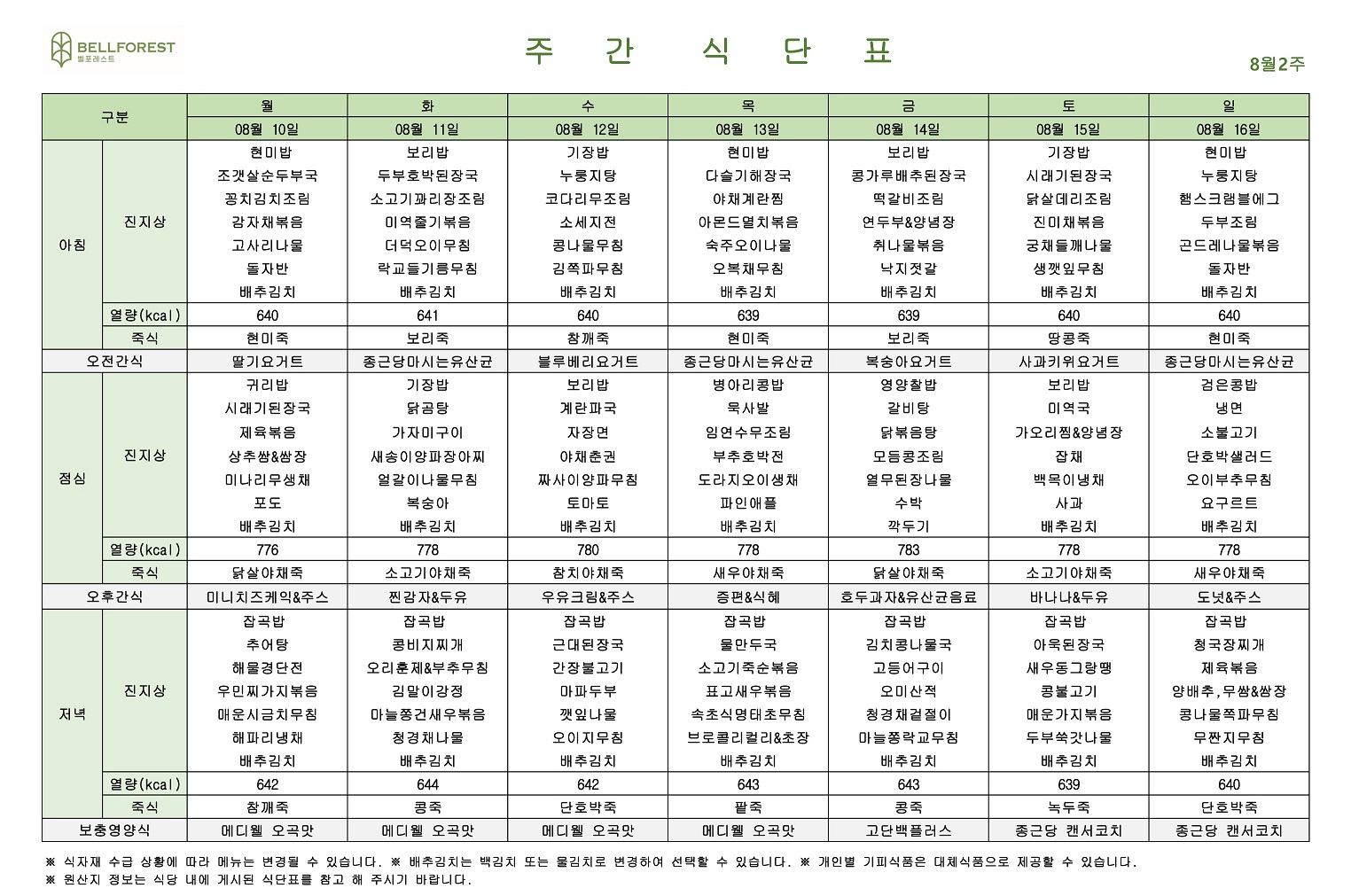 BELLFOREST
벨포레스트

주 간 식 단 표

8월2주

| 구분 | | 월 | 화 | 수 | 목 | 금 | 토 | 일 |
|---|---|---|---|---|---|---|---|---|
| | | 08월 10일 | 08월 11일 | 08월 12일 | 08월 13일 | 08월 14일 | 08월 15일 | 08월 16일 |
| 아침 | 진지상 | 현미밥 | 보리밥 | 기장밥 | 현미밥 | 보리밥 | 기장밥 | 현미밥 |
| | | 조갯살순두부국 | 두부호박된장국 | 누룽지탕 | 다슬기해장국 | 콩가루배추된장국 | 시래기된장국 | 누룽지탕 |
| | | 꽁치김치조림 | 소고기꽈리장조림 | 코다리무조림 | 야채계란찜 | 떡갈비조림 | 닭살데리조림 | 햄스크램블에그 |
| | | 감자채볶음 | 미역줄기볶음 | 소세지전 | 아몬드멸치볶음 | 연두부&양념장 | 진미채볶음 | 두부조림 |
| | | 고사리나물 | 더덕오이무침 | 콩나물무침 | 숙주오이나물 | 취나물볶음 | 궁채들깨나물 | 곤드레나물볶음 |
| | | 돌자반 | 락교들기름무침 | 김쪽파무침 | 오복채무침 | 낙지젓갈 | 생깻잎무침 | 돌자반 |
| | | 배추김치 | 배추김치 | 배추김치 | 배추김치 | 배추김치 | 배추김치 | 배추김치 |
| | 열량(kcal) | 640 | 641 | 640 | 639 | 639 | 640 | 640 |
| | 죽식 | 현미죽 | 보리죽 | 참깨죽 | 현미죽 | 보리죽 | 땅콩죽 | 현미죽 |
| 오전간식 | | 딸기요거트 | 종근당마시는유산균 | 블루베리요거트 | 종근당마시는유산균 | 복숭아요거트 | 사과키위요거트 | 종근당마시는유산균 |
| 점심 | 진지상 | 귀리밥 | 기장밥 | 보리밥 | 병아리콩밥 | 영양찰밥 | 보리밥 | 검은콩밥 |
| | | 시래기된장국 | 닭곰탕 | 계란파국 | 묵사발 | 갈비탕 | 미역국 | 냉면 |
| | | 제육볶음 | 가자미구이 | 자장면 | 임연수무조림 | 닭볶음탕 | 가오리찜&양념장 | 소불고기 |
| | | 상추쌈&쌈장 | 새송이양파장아찌 | 야채춘권 | 부추호박전 | 모듬콩조림 | 잡채 | 단호박샐러드 |
| | | 미나리무생채 | 얼갈이나물무침 | 짜사이양파무침 | 도라지오이생채 | 열무된장나물 | 백목이냉채 | 오이부추무침 |
| | | 포도 | 복숭아 | 토마토 | 파인애플 | 수박 | 사과 | 요구르트 |
| | | 배추김치 | 배추김치 | 배추김치 | 배추김치 | 깍두기 | 배추김치 | 배추김치 |
| | 열량(kcal) | 776 | 778 | 780 | 778 | 783 | 778 | 778 |
| | 죽식 | 닭살야채죽 | 소고기야채죽 | 참치야채죽 | 새우야채죽 | 닭살야채죽 | 소고기야채죽 | 새우야채죽 |
| 오후간식 | | 미니치즈케익&주스 | 찐감자&두유 | 우유크림&주스 | 증편&식혜 | 호두과자&유산균음료 | 바나나&두유 | 도넛&주스 |
| 저녁 | 진지상 | 잡곡밥 | 잡곡밥 | 잡곡밥 | 잡곡밥 | 잡곡밥 | 잡곡밥 | 잡곡밥 |
| | | 추어탕 | 콩비지찌개 | 근대된장국 | 물만두국 | 김치콩나물국 | 아욱된장국 | 청국장찌개 |
| | | 해물경단전 | 오리훈제&부추무침 | 간장불고기 | 소고기죽순볶음 | 고등어구이 | 새우동그랑땡 | 제육볶음 |
| | | 우민찌가지볶음 | 김말이강정 | 마파두부 | 표고새우볶음 | 오미산적 | 콩불고기 | 양배추,무쌈&쌈장 |
| | | 매운시금치무침 | 마늘쫑건새우볶음 | 깻잎나물 | 속초식명태초무침 | 청경채겉절이 | 매운가지볶음 | 콩나물쪽파무침 |
| | | 해파리냉채 | 청경채나물 | 오이지무침 | 브로콜리컬리&초장 | 마늘쫑락교무침 | 두부쑥갓나물 | 무짠지무침 |
| | | 배추김치 | 배추김치 | 배추김치 | 배추김치 | 배추김치 | 배추김치 | 배추김치 |
| | 열량(kcal) | 642 | 644 | 642 | 643 | 643 | 639 | 640 |
| | 죽식 | 참깨죽 | 콩죽 | 단호박죽 | 팥죽 | 콩죽 | 녹두죽 | 단호박죽 |
| 보충영양식 | | 메디웰 오곡맛 | 메디웰 오곡맛 | 메디웰 오곡맛 | 메디웰 오곡맛 | 고단백플러스 | 종근당 캔서코치 | 종근당 캔서코치 |

※ 식자재 수급 상황에 따라 메뉴는 변경될 수 있습니다. ※ 배추김치는 백김치 또는 물김치로 변경하여 선택할 수 있습니다. ※ 개인별 기피식품은 대체식품으로 제공할 수 있습니다.
※ 원산지 정보는 식당 내에 게시된 식단표를 참고 해 주시기 바랍니다.